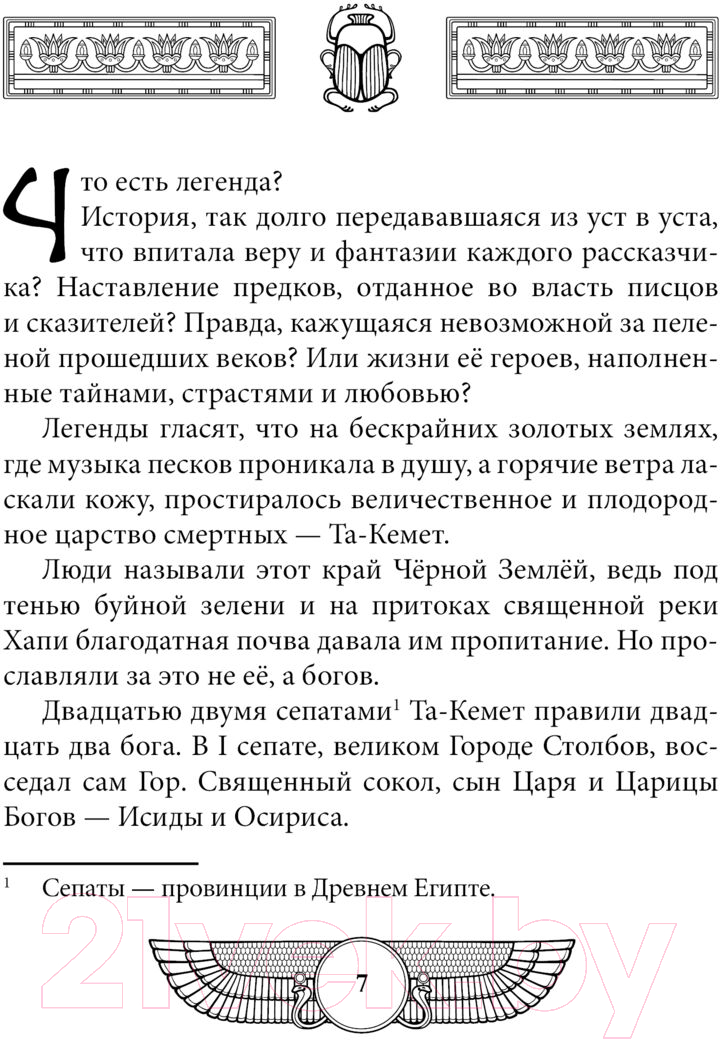 Что есть легенда?

История, так долго передававшаяся из уст в уста, что впитала веру и фантазии каждого рассказчика? Наставление предков, отданное во власть писцов и сказителей? Правда, кажущаяся невозможной за пеленой прошедших веков? Или жизни её героев, наполненные тайнами, страстями и любовью?

Легенды гласят, что на бескрайних золотых землях, где музыка песков проникала в душу, а горячие ветра ласкали кожу, простиралось величественное и плодородное царство смертных — Та-Кемет.

Люди называли этот край Чёрной Землёй, ведь под тенью буйной зелени и на притоках священной реки Хапи благодатная почва давала им пропитание. Но прославляли за это не её, а богов.

Двадцатью двумя сепатами$^1$ Та-Кемет правили двадцать два бога. В I сепате, великом Городе Столбов, восседал сам Гор. Священный сокол, сын Царя и Царицы Богов — Исиды и Осириса.

$^1$ Сепаты — провинции в Древнем Египте.

21vek.by

7